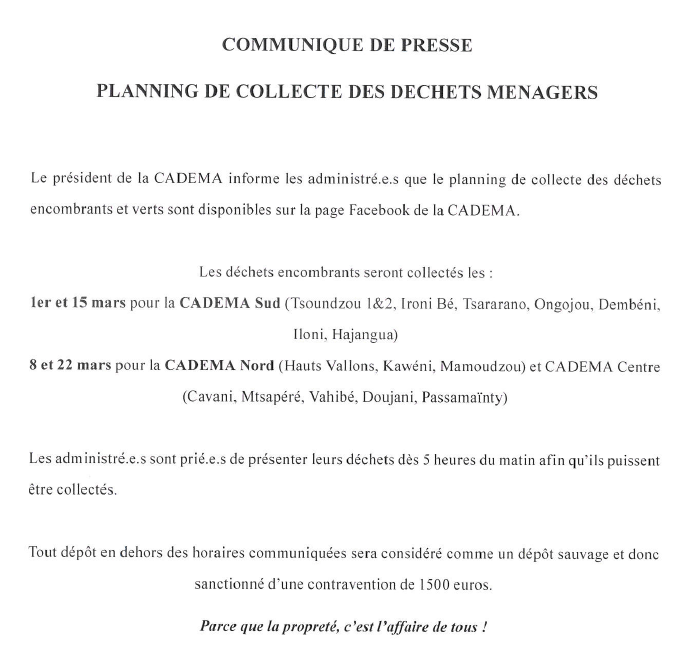 COMMUNIQUE DE PRESSE

PLANNING DE COLLECTE DES DECHETS MENAGERS

Le président de la CADEMA informe les administré.e.s que le planning de collecte des déchets encombrants et verts sont disponibles sur la page Facebook de la CADEMA.

Les déchets encombrants seront collectés les :
1er et 15 mars pour la CADEMA Sud (Tsoundzou 1&2, Ironi Bé, Tsararano, Ongojou, Dembéni, Iloni, Hajangua)
8 et 22 mars pour la CADEMA Nord (Hauts Vallons, Kawéni, Mamoudzou) et CADEMA Centre (Cavani, Mtsapéré, Vahibé, Doujani, Passamaïnty)

Les administré.e.s sont prié.e.s de présenter leurs déchets dès 5 heures du matin afin qu'ils puissent être collectés.

Tout dépôt en dehors des horaires communiquées sera considéré comme un dépôt sauvage et donc sanctionné d'une contravention de 1500 euros.

Parce que la propreté, c'est l'affaire de tous !